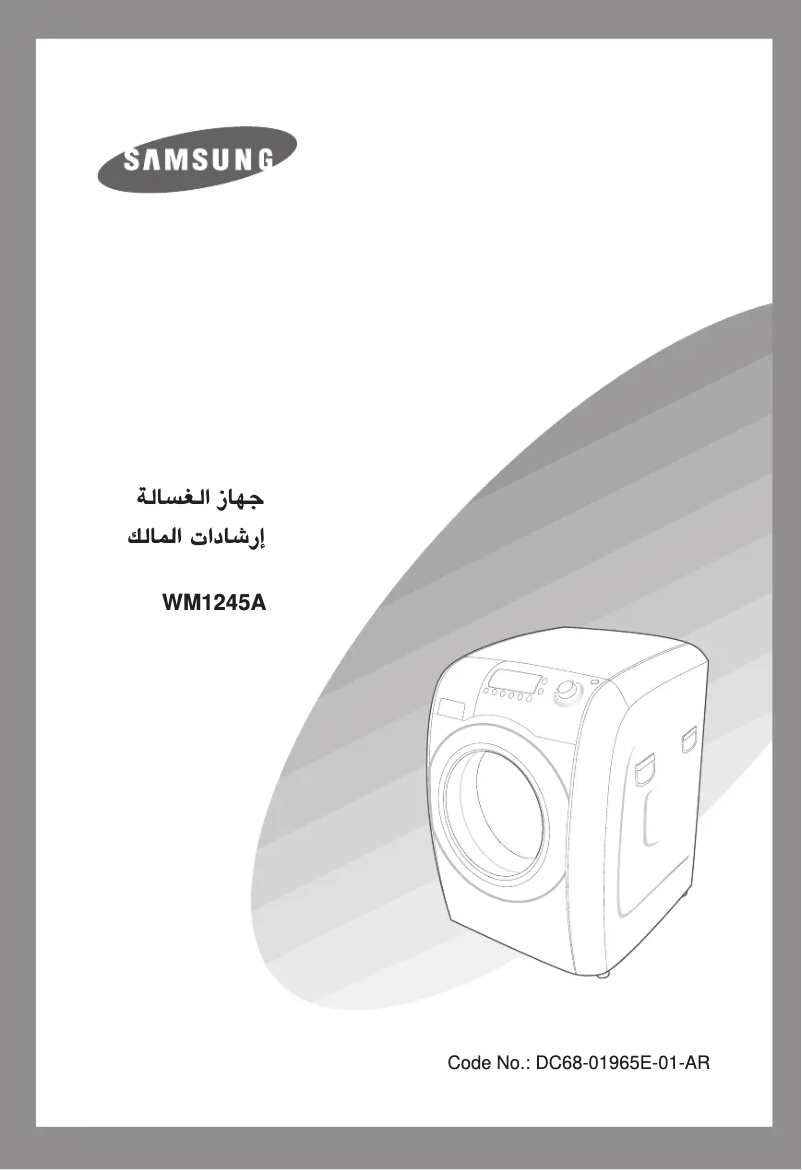 SAMSUNG

جهاز الغسالة

إرشادات المالك

WM1245A

Code No.: DC68-01965E-01-AR